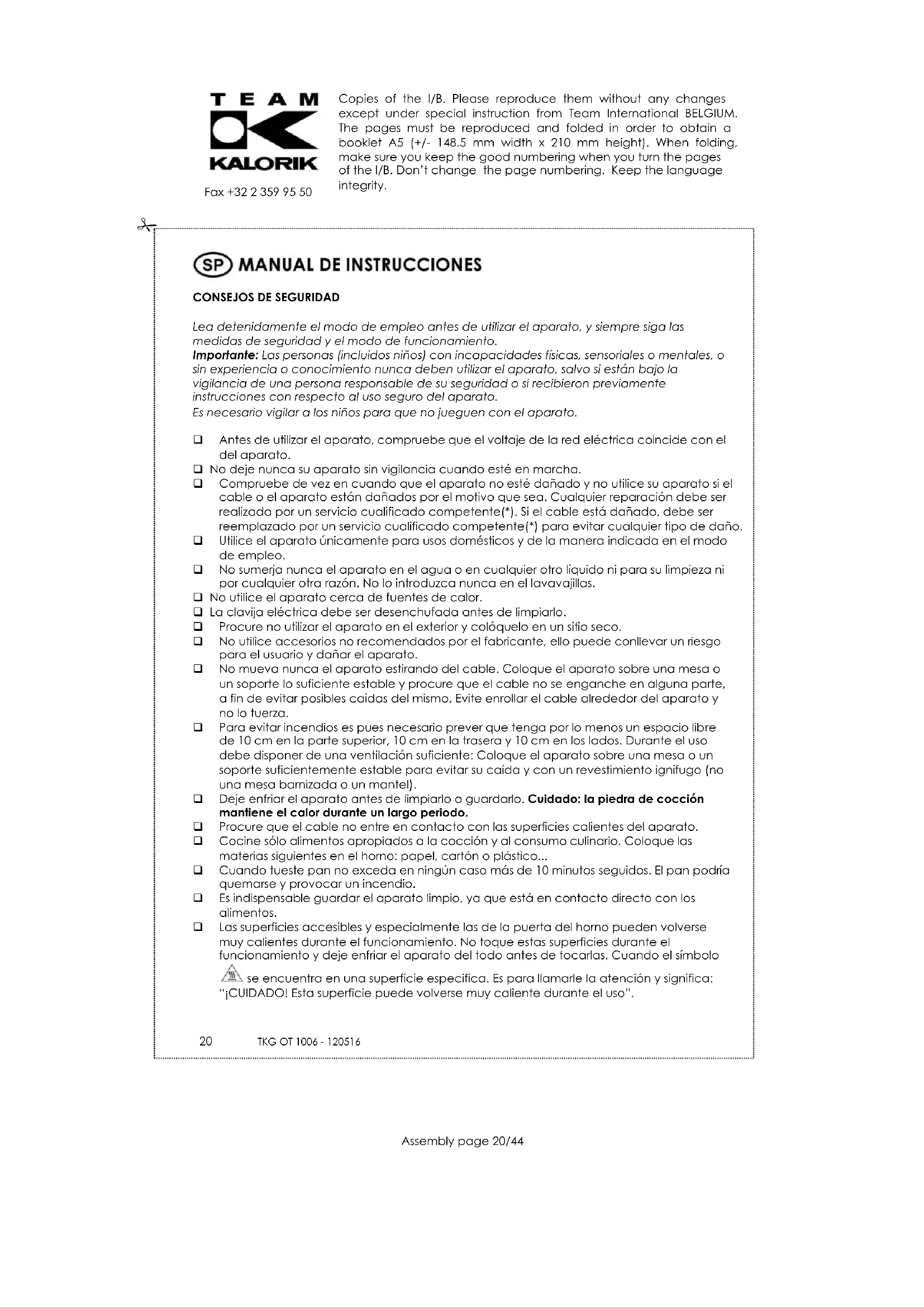 TEAM
KALORIK
Fax +32 2 359 95 50

Copies of the I/B. Please reproduce them without any changes except under special instruction from Team International BELGIUM. The pages must be reproduced and folded in order to obtain a booklet A5 (+/- 148.5 mm width x 210 mm height). When folding, make sure you keep the good numbering when you turn the pages of the I/B. Don't change the page numbering. Keep the language integrity.

SP MANUAL DE INSTRUCCIONES

CONSEJOS DE SEGURIDAD

Lea detenidamente el modo de empleo antes de utilizar el aparato, y siempre siga las medidas de seguridad y el modo de funcionamiento.
Importante: Las personas (incluidos niños) con incapacidades físicas, sensoriales o mentales, o sin experiencia o conocimiento nunca deben utilizar el aparato, salvo si están bajo la vigilancia de una persona responsable de su seguridad o si recibieron previamente instrucciones con respecto al uso seguro del aparato.
Es necesario vigilar a los niños para que no jueguen con el aparato.

❑ Antes de utilizar el aparato, compruebe que el voltaje de la red eléctrica coincide con el del aparato.
❑ No deje nunca su aparato sin vigilancia cuando esté en marcha.
❑ Compruebe de vez en cuando que el aparato no esté dañado y no utilice su aparato si el cable o el aparato están dañados por el motivo que sea. Cualquier reparación debe ser realizada por un servicio cualificado competente(*). Si el cable está dañado, debe ser reemplazado por un servicio cualificado competente(*) para evitar cualquier tipo de daño.
❑ Utilice el aparato únicamente para usos domésticos y de la manera indicada en el modo de empleo.
❑ No sumerja nunca el aparato en el agua o en cualquier otro líquido ni para su limpieza ni por cualquier otra razón. No lo introduzca nunca en el lavavajillas.
❑ No utilice el aparato cerca de fuentes de calor.
❑ La clavija eléctrica debe ser desenchufada antes de limpiarlo.
❑ Procure no utilizar el aparato en el exterior y colóquelo en un sitio seco.
❑ No utilice accesorios no recomendados por el fabricante, ello puede conllevar un riesgo para el usuario y dañar el aparato.
❑ No mueva nunca el aparato estirando del cable. Coloque el aparato sobre una mesa o un soporte lo suficiente estable y procure que el cable no se enganche en alguna parte, a fin de evitar posibles caídas del mismo. Evite enrollar el cable alrededor del aparato y no lo tuerza.
❑ Para evitar incendios es pues necesario prever que tenga por lo menos un espacio libre de 10 cm en la parte superior, 10 cm en la trasera y 10 cm en los lados. Durante el uso debe disponer de una ventilación suficiente: Coloque el aparato sobre una mesa o un soporte suficientemente estable para evitar su caída y con un revestimiento ignífugo (no una mesa barnizada o un mantel).
❑ Deje enfriar el aparato antes de limpiarlo o guardarlo. Cuidado: la piedra de cocción mantiene el calor durante un largo periodo.
❑ Procure que el cable no entre en contacto con las superficies calientes del aparato.
❑ Cocine sólo alimentos apropiados a la cocción y al consumo culinario. Coloque las materias siguientes en el horno: papel, cartón o plástico...
❑ Cuando tueste pan no exceda en ningún caso más de 10 minutos seguidos. El pan podría quemarse y provocar un incendio.
❑ Es indispensable guardar el aparato limpio, ya que está en contacto directo con los alimentos.
❑ Las superficies accesibles y especialmente las de la puerta del horno pueden volverse muy calientes durante el funcionamiento. No toque estas superficies durante el funcionamiento y deje enfriar el aparato del todo antes de tocarlas. Cuando el símbolo se encuentra en una superficie especifica. Es para llamarle la atención y significa: "¡CUIDADO! Esta superficie puede volverse muy caliente durante el uso".

20 TKG OT 1006 - 120516

Assembly page 20/44